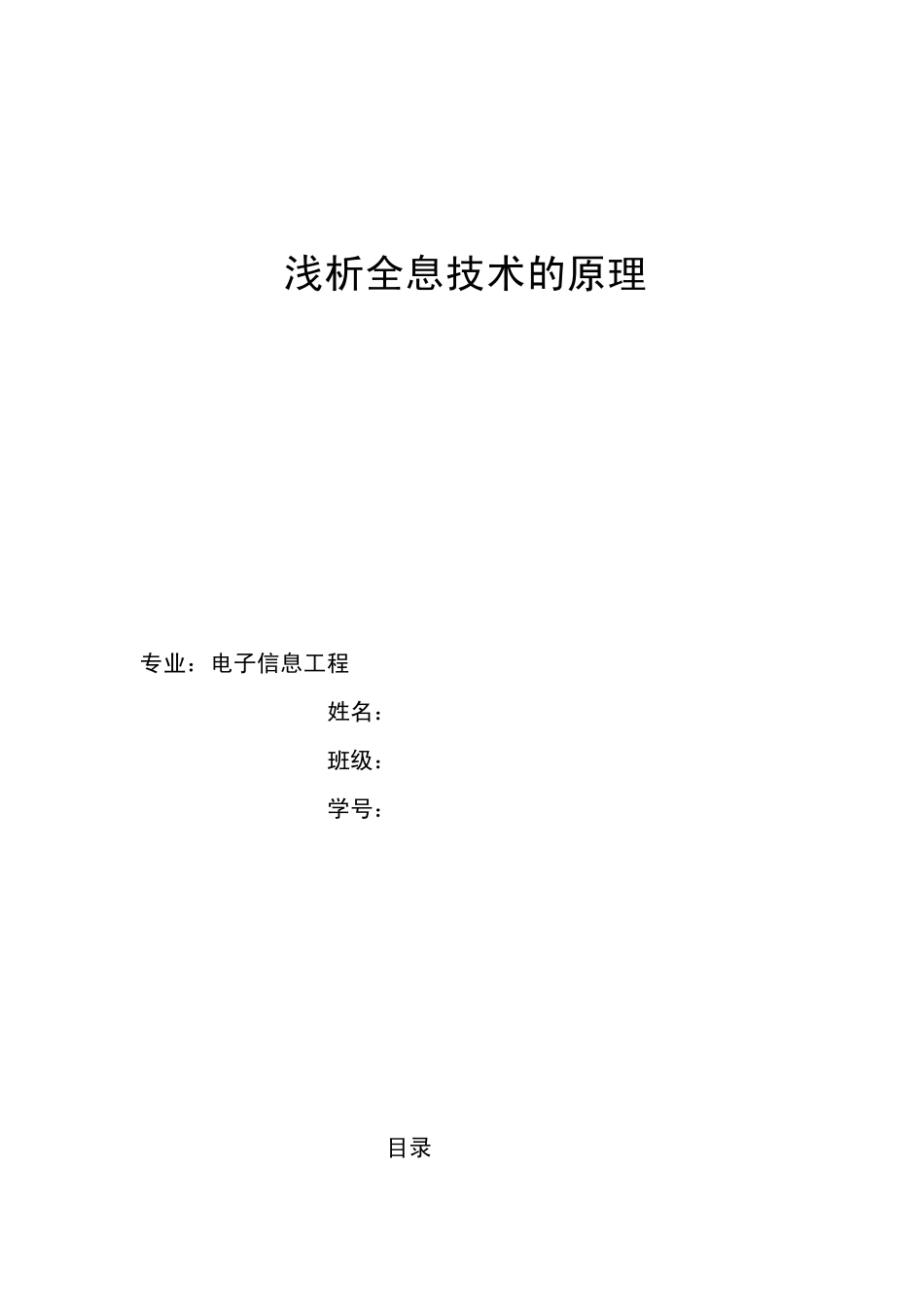 浅析全息技术的原理

专业：电子信息工程

姓名：

班级：

学号：

目录